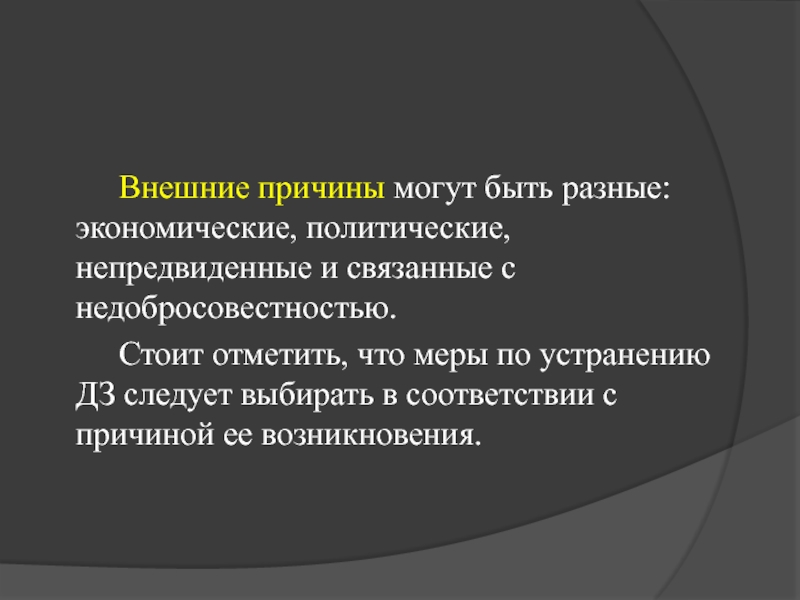 Внешние причины могут быть разные: экономические, политические, непредвиденные и связанные с недобросовестностью.

Стоит отметить, что меры по устранению ДЗ следует выбирать в соответствии с причиной ее возникновения.